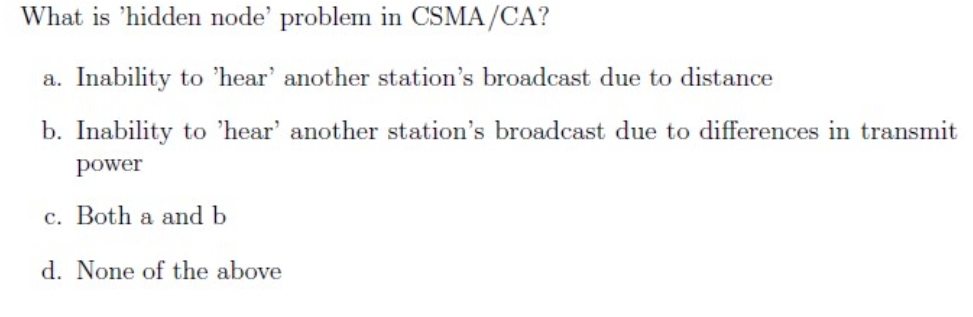 What is 'hidden node' problem in CSMA/CA?

a. Inability to 'hear' another station's broadcast due to distance

b. Inability to 'hear' another station's broadcast due to differences in transmit power

c. Both a and b

d. None of the above